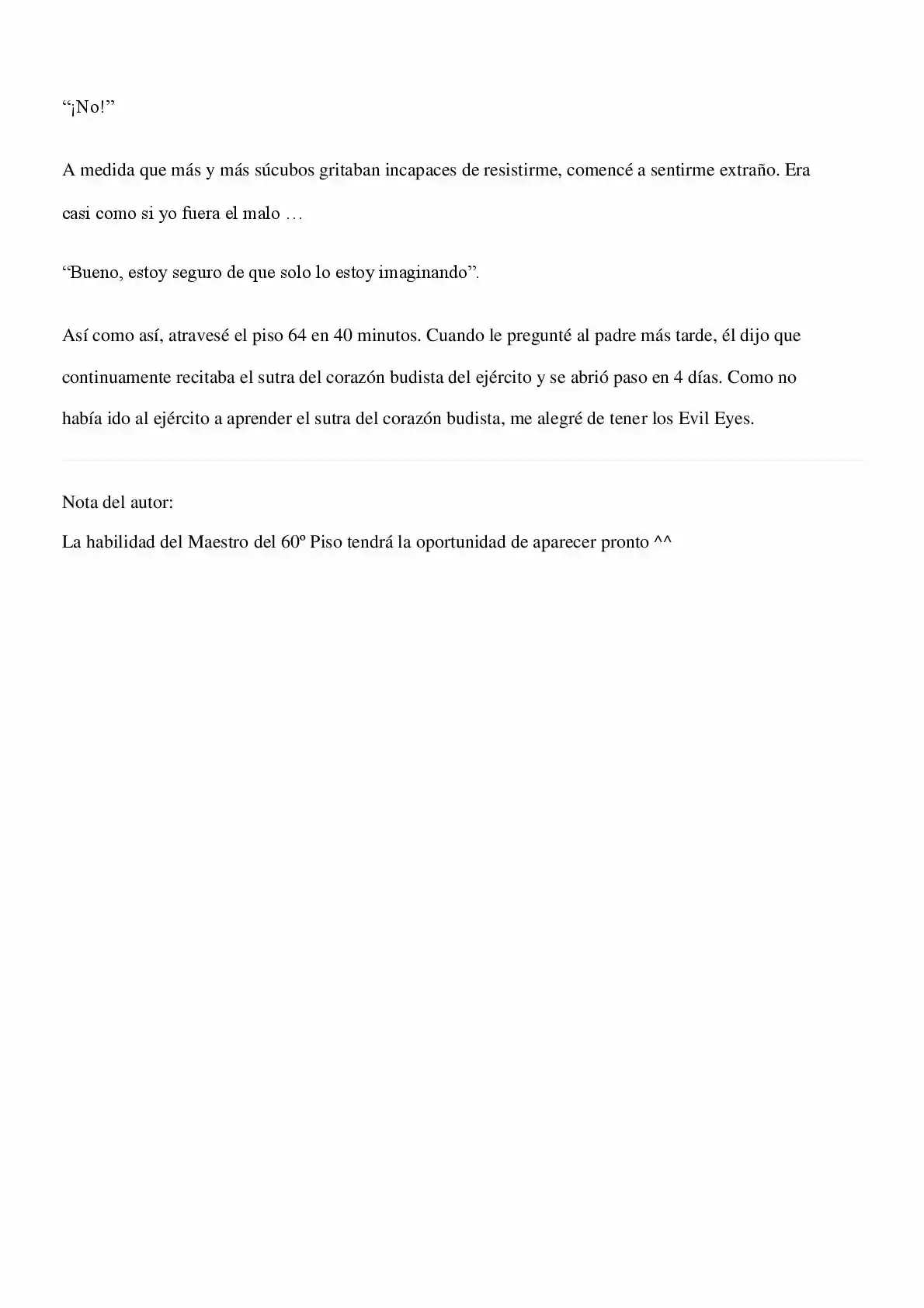 "¡No!"

A medida que más y más súcubos gritaban incapaces de resistirme, comencé a sentirme extraño. Era casi como si yo fuera el malo …

"Bueno, estoy seguro de que solo lo estoy imaginando".

Así como así, atravesé el piso 64 en 40 minutos. Cuando le pregunté al padre más tarde, él dijo que continuamente recitaba el sutra del corazón budista del ejército y se abrió paso en 4 días. Como no había ido al ejército a aprender el sutra del corazón budista, me alegré de tener los Evil Eyes.

Nota del autor:
La habilidad del Maestro del 60º Piso tendrá la oportunidad de aparecer pronto ^^